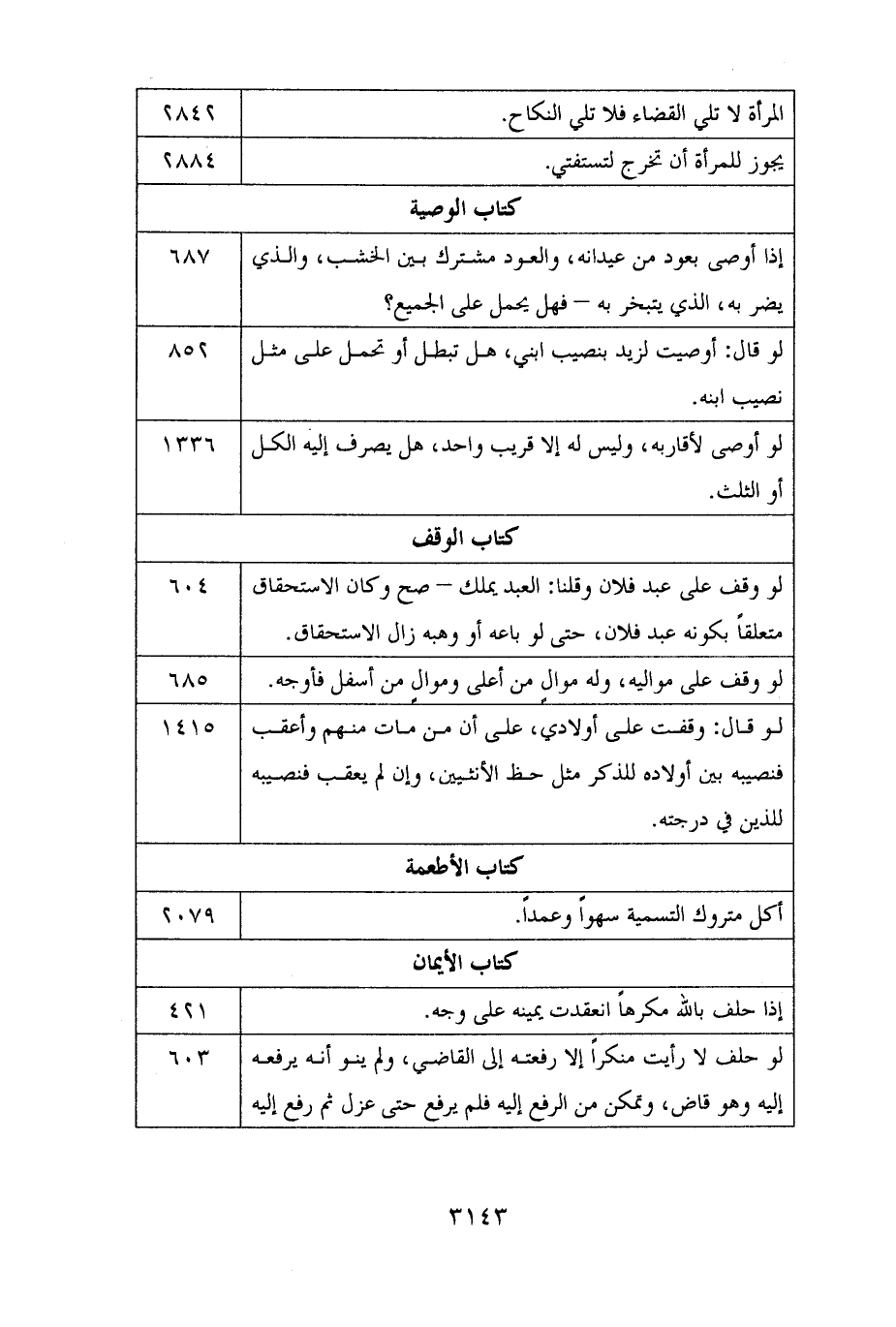 | المرأة لا تلي القضاء فلا تلي النكاح. | ٢٨٤٢ |
|---|---|
| يجوز للمرأة أن تخرج لتستفتي. | ٢٨٨٤ |
| كتاب الوصية | |
| إذا أوصى بعود من عيدانه، والعود مشترك بين الخشب، والذي يضر به، الذي يتبخر به – فهل يحمل على الجميع؟ | ٦٨٧ |
| لو قال: أوصيت لزيد بنصيب ابني، هل تبطل أو تحمل على مثل نصيب ابنه. | ٨٥٢ |
| لو أوصى لأقاربه، وليس له إلا قريب واحد، هل يصرف إليه الكل أو الثلث. | ١٣٣٦ |
| كتاب الوقف | |
| لو وقف على عبد فلان وقلنا: العبد يملك – صح وكان الاستحقاق متعلقاً بكونه عبد فلان، حتى لو باعه أو وهبه زال الاستحقاق. | ٦٠٤ |
| لو وقف على مواليه، وله موالٍ من أعلى وموالٍ من أسفل فأوجه. | ٦٨٥ |
| لو قال: وقفت على أولادي، على أن من مات منهم وأعقب فنصيبه بين أولاده للذكر مثل حظ الأنثيين، وإن لم يعقب فنصيبه للذين في درجته. | ١٤١٥ |
| كتاب الأطعمة | |
| أكل متروك التسمية سهواً وعمداً. | ٢٠٧٩ |
| كتاب الأيمان | |
| إذا حلف بالله مكرهاً انعقدت يمينه على وجه. | ٤٢١ |
| لو حلف لا رأيت منكراً إلا رفعته إلى القاضي، ولم ينو أنه يرفعه إليه وهو قاض، وتمكن من الرفع إليه فلم يرفع حتى عزل ثم رفع إليه | ٦٠٣ |

٣١٤٣